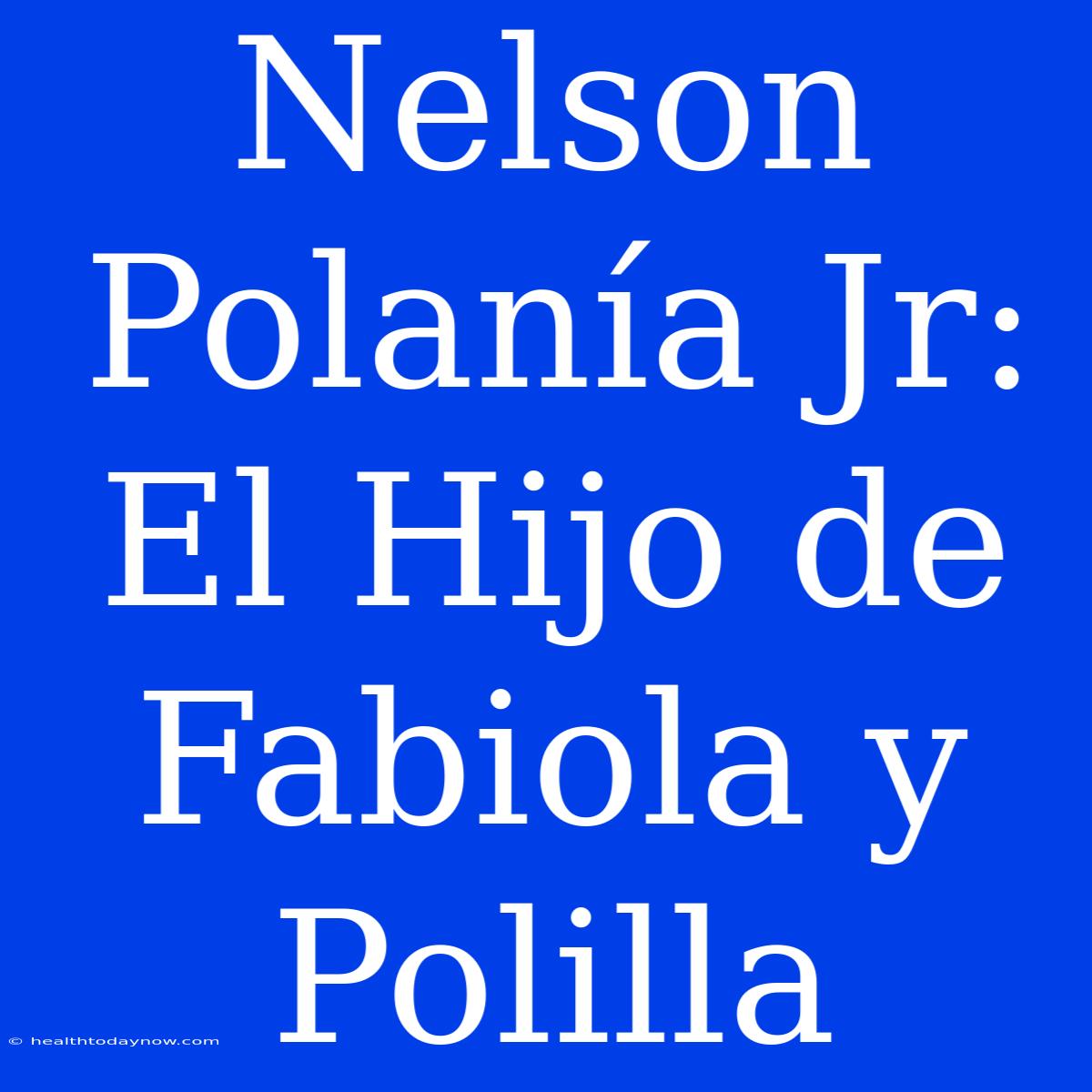 Nelson Polanía Jr: El Hijo de Fabiola y Polilla

© healthtodaynow.com